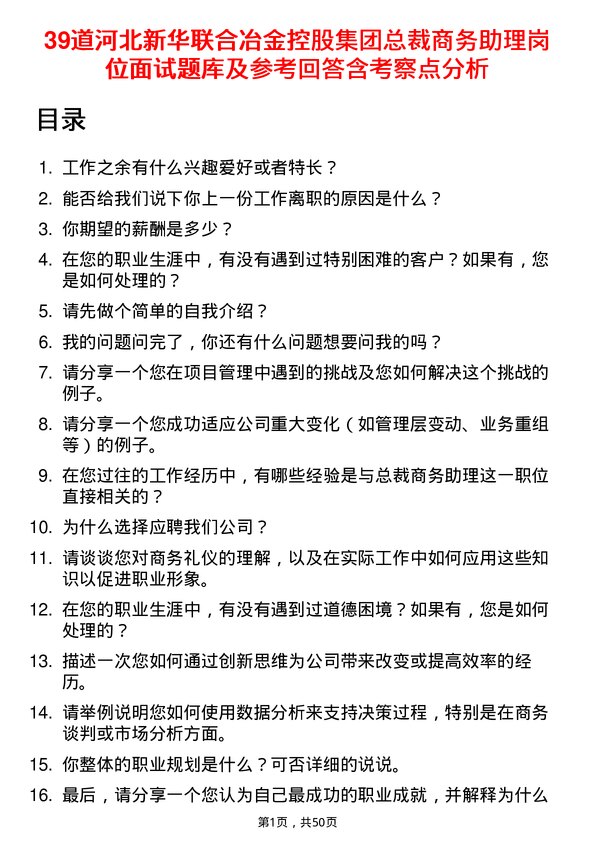 39道河北新华联合冶金控股集团总裁商务助理岗位面试题库及参考回答含考察点分析

目录

1. 工作之余有什么兴趣爱好或者特长？
2. 能否给我们说下你上一份工作离职的原因是什么？
3. 你期望的薪酬是多少？
4. 在您的职业生涯中，有没有遇到过特别困难的客户？如果有，您是如何处理的？
5. 请先做个简单的自我介绍？
6. 我的问题问完了，你还有什么问题想要问我的吗？
7. 请分享一个您在项目管理中遇到的挑战及您如何解决这个挑战的例子。
8. 请分享一个您成功适应公司重大变化（如管理层变动、业务重组等）的例子。
9. 在您过往的工作经历中，有哪些经验是与总裁商务助理这一职位直接相关的？
10. 为什么选择应聘我们公司？
11. 请谈谈您对商务礼仪的理解，以及在实际工作中如何应用这些知识以促进职业形象。
12. 在您的职业生涯中，有没有遇到过道德困境？如果有，您是如何处理的？
13. 描述一次您如何通过创新思维为公司带来改变或提高效率的经历。
14. 请举例说明您如何使用数据分析来支持决策过程，特别是在商务谈判或市场分析方面。
15. 你整体的职业规划是什么？可否详细的说说。
16. 最后，请分享一个您认为自己最成功的职业成就，并解释为什么

第1页，共50页